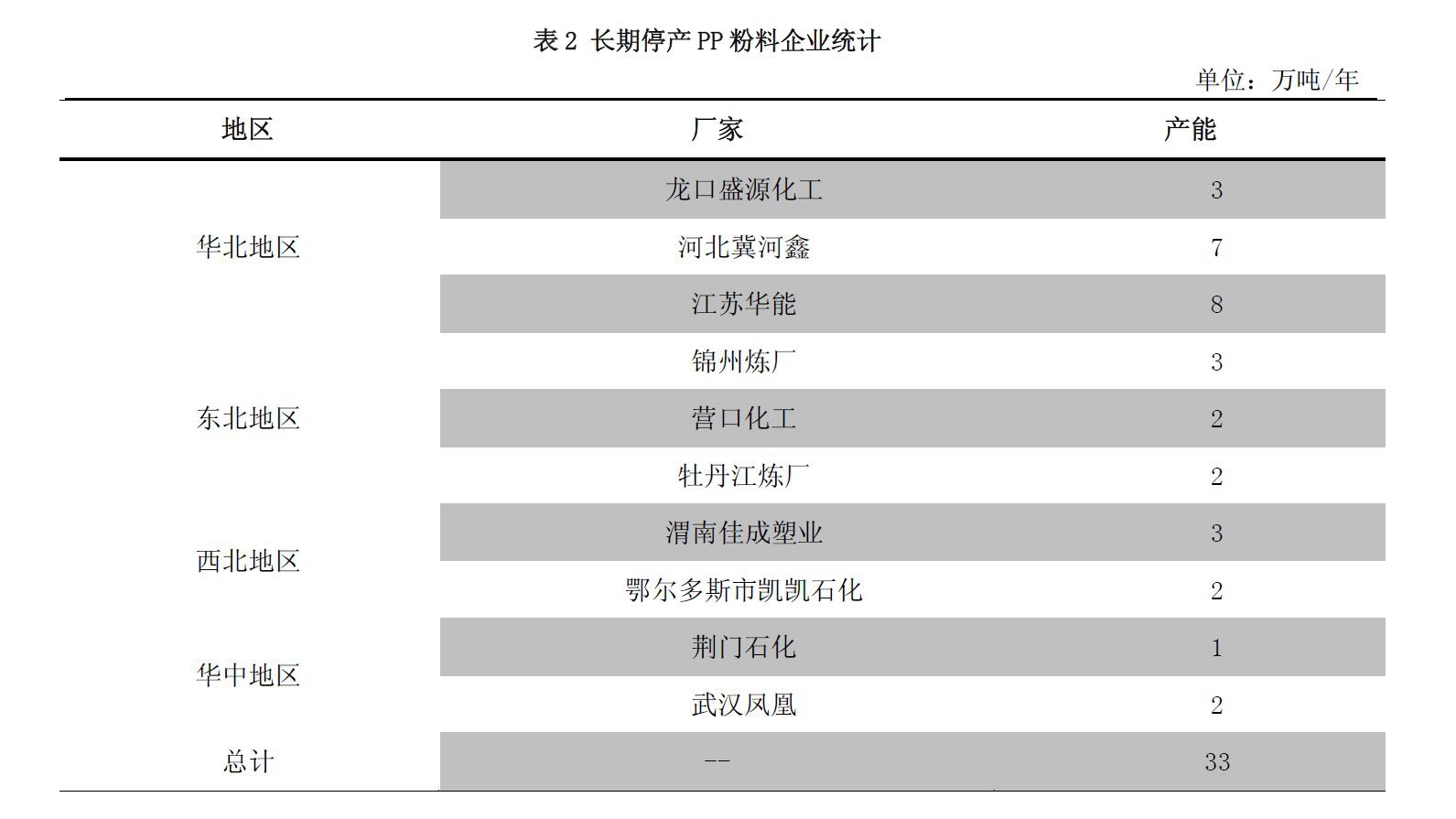 表 2 长期停产 PP 粉料企业统计

单位：万吨/年

| 地区 | 厂家 | 产能 |
|---|---|---|
| 华北地区 | 龙口盛源化工 | 3 |
| | 河北冀河鑫 | 7 |
| | 江苏华能 | 8 |
| 东北地区 | 锦州炼厂 | 3 |
| | 营口化工 | 2 |
| | 牡丹江炼厂 | 2 |
| 西北地区 | 渭南佳成塑业 | 3 |
| | 鄂尔多斯市凯凯石化 | 2 |
| 华中地区 | 荆门石化 | 1 |
| | 武汉凤凰 | 2 |
| 总计 | -- | 33 |